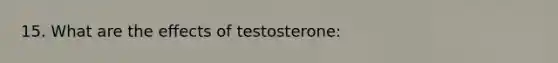 15. What are the effects of testosterone: